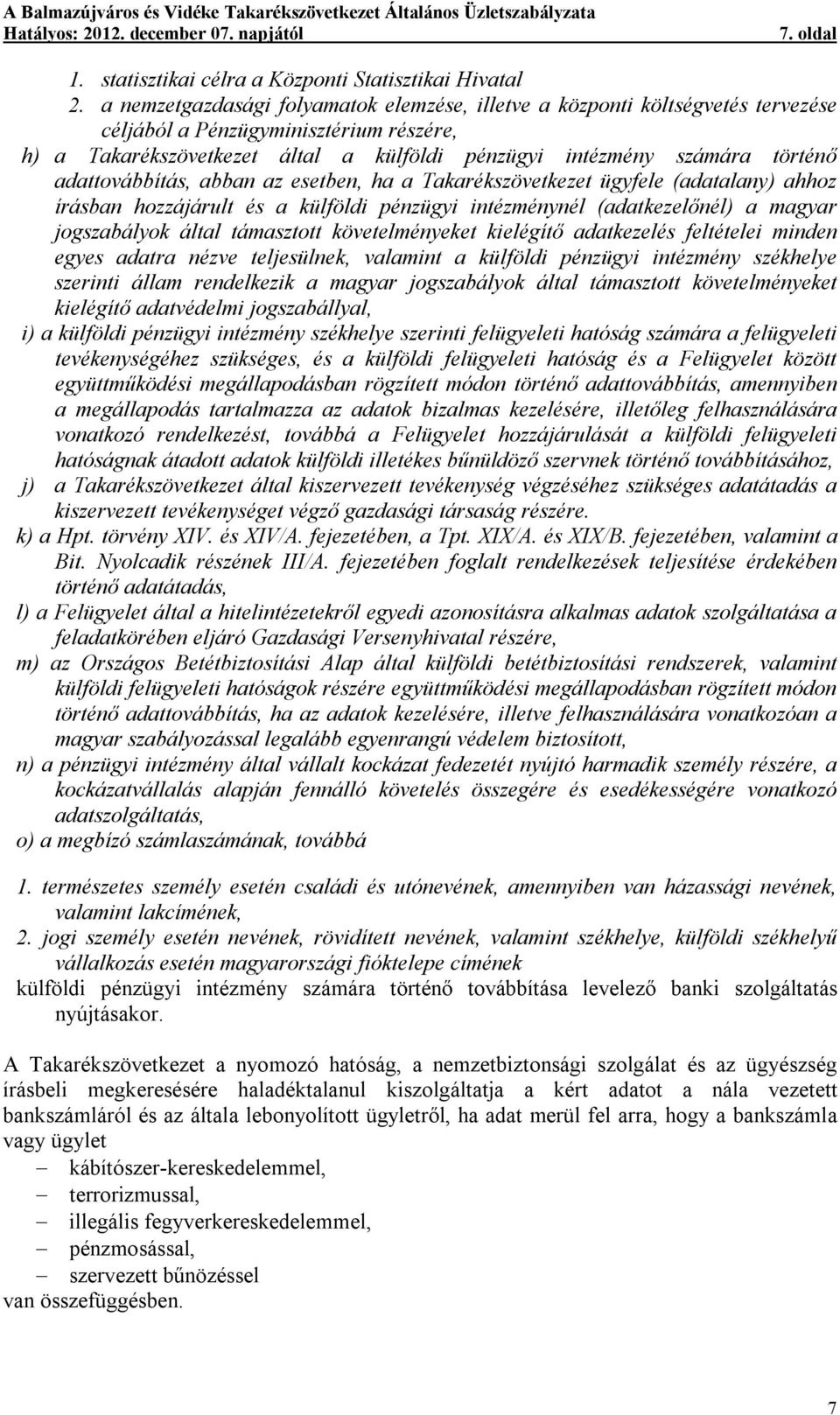 A Balmazújváros és Vidéke Takarékszövetkezet Általános Üzletszabályzata
Hatályos: 2012. december 07. napjától 7. oldal

1. statisztikai célra a Központi Statisztikai Hivatal
2. a nemzetgazdasági folyamatok elemzése, illetve a központi költségvetés tervezése céljából a Pénzügyminisztérium részére,

h) a Takarékszövetkezet által a külföldi pénzügyi intézmény számára történő adattovábbítás, abban az esetben, ha a Takarékszövetkezet ügyfele (adatalany) ahhoz írásban hozzájárult és a külföldi pénzügyi intézménynél (adatkezelőnél) a magyar jogszabályok által támasztott követelményeket kielégítő adatkezelés feltételei minden egyes adatra nézve teljesülnek, valamint a külföldi pénzügyi intézmény székhelye szerinti állam rendelkezik a magyar jogszabályok által támasztott követelményeket kielégítő adatvédelmi jogszabállyal,

i) a külföldi pénzügyi intézmény székhelye szerinti felügyeleti hatóság számára a felügyeleti tevékenységéhez szükséges, és a külföldi felügyeleti hatóság és a Felügyelet között együttműködési megállapodásban rögzített módon történő adattovábbítás, amennyiben a megállapodás tartalmazza az adatok bizalmas kezelésére, illetőleg felhasználására vonatkozó rendelkezést, továbbá a Felügyelet hozzájárulását a külföldi felügyeleti hatóságnak átadott adatok külföldi illetékes bűnüldöző szervnek történő továbbításához,

j) a Takarékszövetkezet által kiszervezett tevékenység végzéséhez szükséges adatátadás a kiszervezett tevékenységet végző gazdasági társaság részére.

k) a Hpt. törvény XIV. és XIV/A. fejezetében, a Tpt. XIX/A. és XIX/B. fejezetében, valamint a Bit. Nyolcadik részének III/A. fejezetében foglalt rendelkezések teljesítése érdekében történő adatátadás,

l) a Felügyelet által a hitelintézetekről egyedi azonosításra alkalmas adatok szolgáltatása a feladatkörében eljáró Gazdasági Versenyhivatal részére,

m) az Országos Betétbiztosítási Alap által külföldi betétbiztosítási rendszerek, valamint külföldi felügyeleti hatóságok részére együttműködési megállapodásban rögzített módon történő adattovábbítás, ha az adatok kezelésére, illetve felhasználására vonatkozóan a magyar szabályozással legalább egyenrangú védelem biztosított,

n) a pénzügyi intézmény által vállalt kockázat fedezetét nyújtó harmadik személy részére, a kockázatvállalás alapján fennálló követelés összegére és esedékességére vonatkozó adatszolgáltatás,

o) a megbízó számlaszámának, továbbá

1. természetes személy esetén családi és utónevének, amennyiben van házassági nevének, valamint lakcímének,
2. jogi személy esetén nevének, rövidített nevének, valamint székhelye, külföldi székhelyű vállalkozás esetén magyarországi fióktelepe címének

külföldi pénzügyi intézmény számára történő továbbítása levelező banki szolgáltatás nyújtásakor.

A Takarékszövetkezet a nyomozó hatóság, a nemzetbiztonsági szolgálat és az ügyészség írásbeli megkeresésére haladéktalanul kiszolgáltatja a kért adatot a nála vezetett bankszámláról és az általa lebonyolított ügyletről, ha adat merül fel arra, hogy a bankszámla vagy ügylet
– kábítószer-kereskedelemmel,
– terrorizmussal,
– illegális fegyverkereskedelemmel,
– pénzmosással,
– szervezett bűnözéssel
van összefüggésben.

7